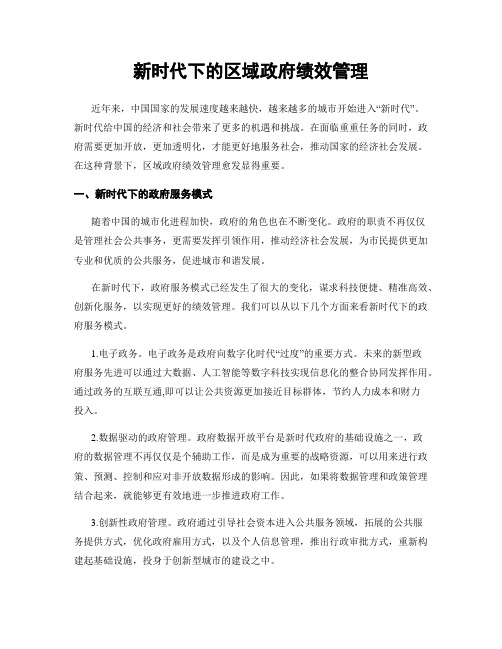 新时代下的区域政府绩效管理

近年来，中国国家的发展速度越来越快，越来越多的城市开始进入“新时代”。新时代给中国的经济和社会带来了更多的机遇和挑战。在面临重重任务的同时，政府需要更加开放，更加透明化，才能更好地服务社会，推动国家的经济社会发展。在这种背景下，区域政府绩效管理愈发显得重要。

一、新时代下的政府服务模式

随着中国的城市化进程加快，政府的角色也在不断变化。政府的职责不再仅仅是管理社会公共事务，更需要发挥引领作用，推动经济社会发展，为市民提供更加专业和优质的公共服务，促进城市和谐发展。

在新时代下，政府服务模式已经发生了很大的变化，谋求科技便捷、精准高效、创新化服务，以实现更好的绩效管理。我们可以从以下几个方面来看新时代下的政府服务模式。

1.电子政务。电子政务是政府向数字化时代“过度”的重要方式。未来的新型政府服务先进可以通过大数据、人工智能等数字科技实现信息化的整合协同发挥作用。通过政务的互联互通,即可以让公共资源更加接近目标群体，节约人力成本和财力投入。

2.数据驱动的政府管理。政府数据开放平台是新时代政府的基础设施之一，政府的数据管理不再仅仅是个辅助工作，而是成为重要的战略资源，可以用来进行政策、预测、控制和应对非开放数据形成的影响。因此，如果将数据管理和政策管理结合起来，就能够更有效地进一步推进政府工作。

3.创新性政府管理。政府通过引导社会资本进入公共服务领域，拓展的公共服务提供方式，优化政府雇用方式，以及个人信息管理，推出行政审批方式，重新构建起基础设施，投身于创新型城市的建设之中。